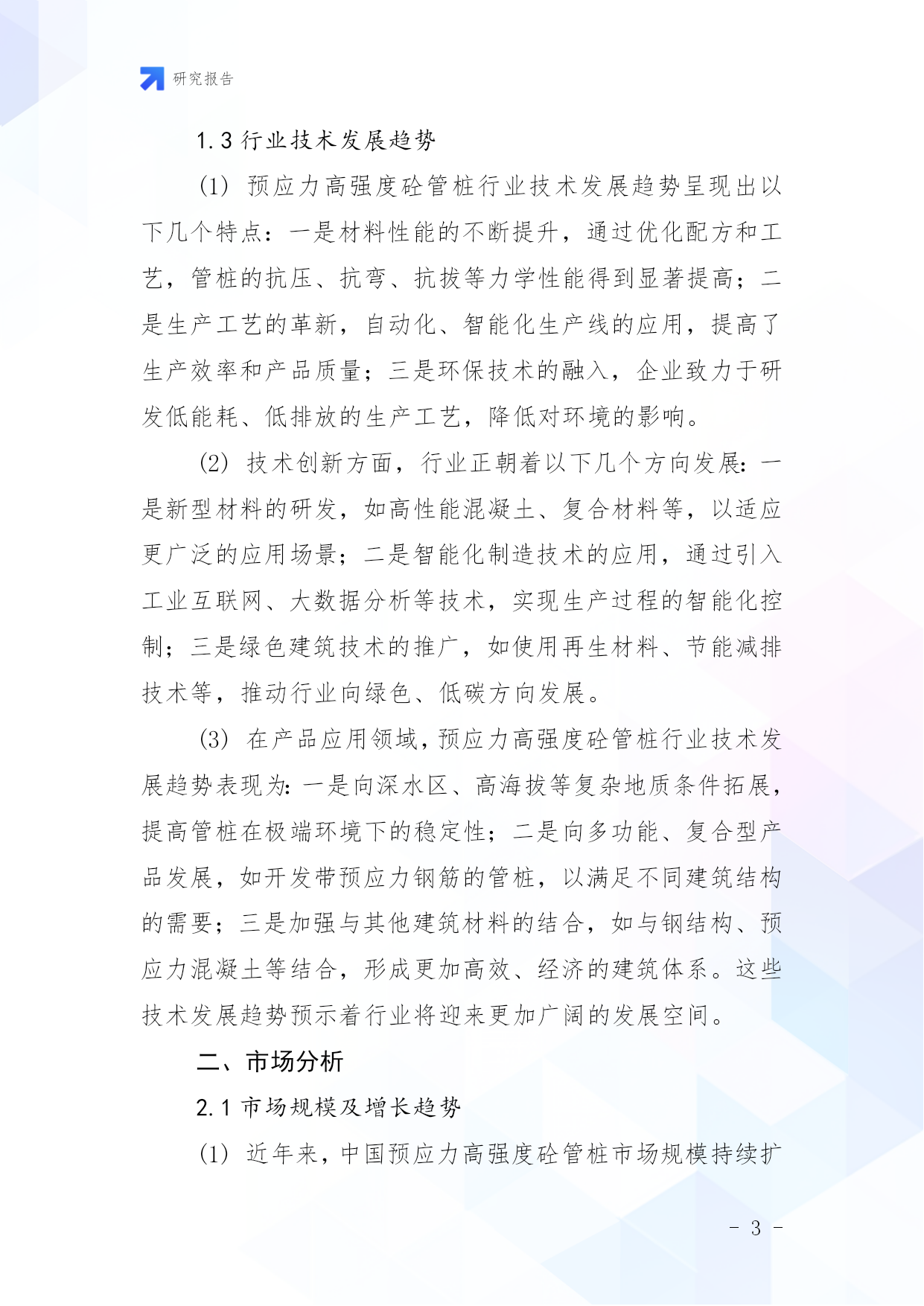 研究报告

1.3 行业技术发展趋势

(1) 预应力高强度砼管桩行业技术发展趋势呈现出以下几个特点：一是材料性能的不断提升，通过优化配方和工艺，管桩的抗压、抗弯、抗拔等力学性能得到显著提高；二是生产工艺的革新，自动化、智能化生产线的应用，提高了生产效率和产品质量；三是环保技术的融入，企业致力于研发低能耗、低排放的生产工艺，降低对环境的影响。

(2) 技术创新方面，行业正朝着以下几个方向发展：一是新型材料的研发，如高性能混凝土、复合材料等，以适应更广泛的应用场景；二是智能化制造技术的应用，通过引入工业互联网、大数据分析等技术，实现生产过程的智能化控制；三是绿色建筑技术的推广，如使用再生材料、节能减排技术等，推动行业向绿色、低碳方向发展。

(3) 在产品应用领域，预应力高强度砼管桩行业技术发展趋势表现为：一是向深水区、高海拔等复杂地质条件拓展，提高管桩在极端环境下的稳定性；二是向多功能、复合型产品发展，如开发带预应力钢筋的管桩，以满足不同建筑结构的需要；三是加强与其他建筑材料的结合，如与钢结构、预应力混凝土等结合，形成更加高效、经济的建筑体系。这些技术发展趋势预示着行业将迎来更加广阔的发展空间。

二、市场分析

2.1 市场规模及增长趋势

(1) 近年来，中国预应力高强度砼管桩市场规模持续扩

- 3 -